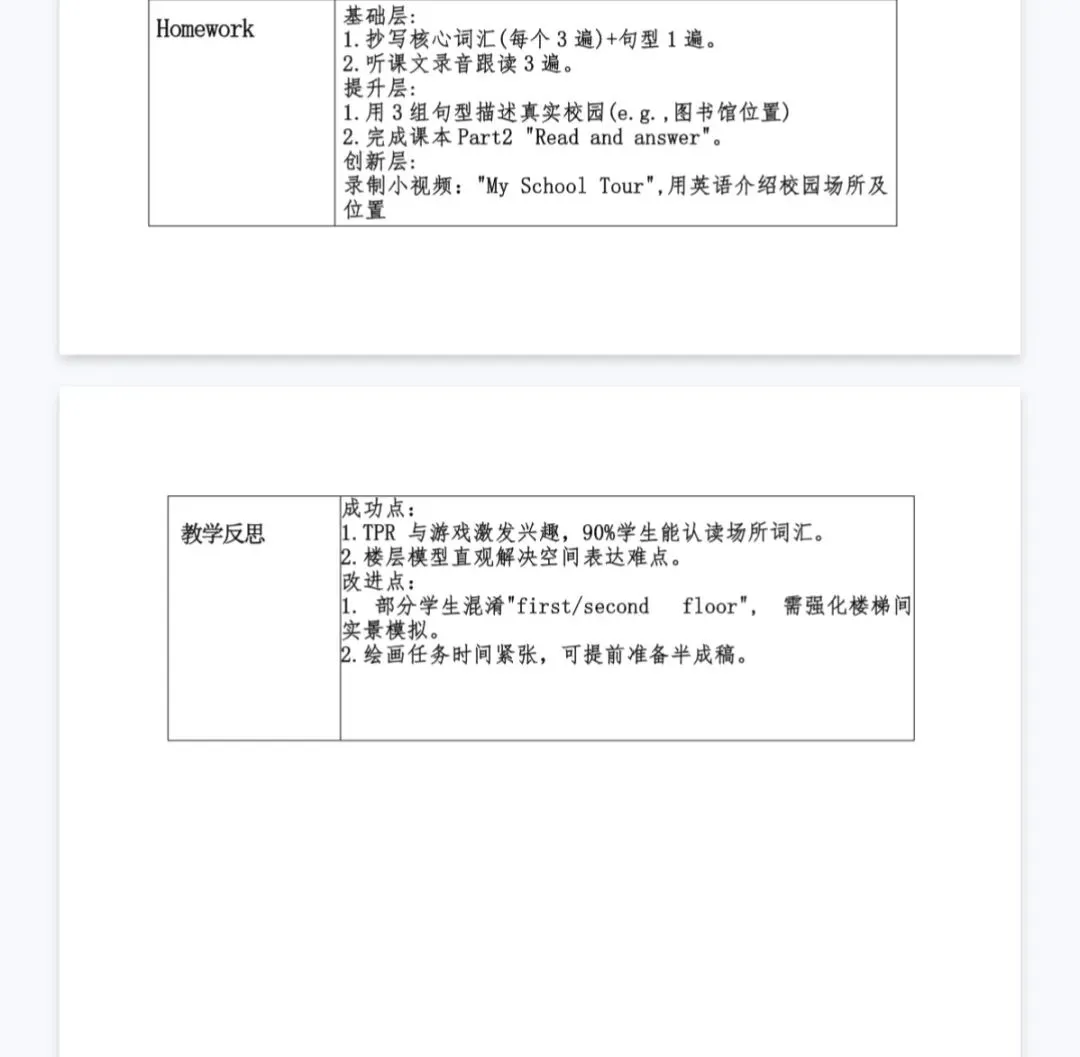 | Homework | 基础层:<br>1.抄写核心词汇(每个3遍)+句型1遍。<br>2.听课文录音跟读3遍。<br>提升层:<br>1.用3组句型描述真实校园(e.g.,图书馆位置)<br>2.完成课本Part2 "Read and answer"。<br>创新层:<br>录制小视频:"My School Tour",用英语介绍校园场所及位置 |
|---|---|

| 教学反思 | 成功点:<br>1.TPR 与游戏激发兴趣,90%学生能认读场所词汇。<br>2.楼层模型直观解决空间表达难点。<br>改进点:<br>1. 部分学生混淆"first/second floor", 需强化楼梯间实景模拟。<br>2.绘画任务时间紧张,可提前准备半成稿。 |
|---|---|